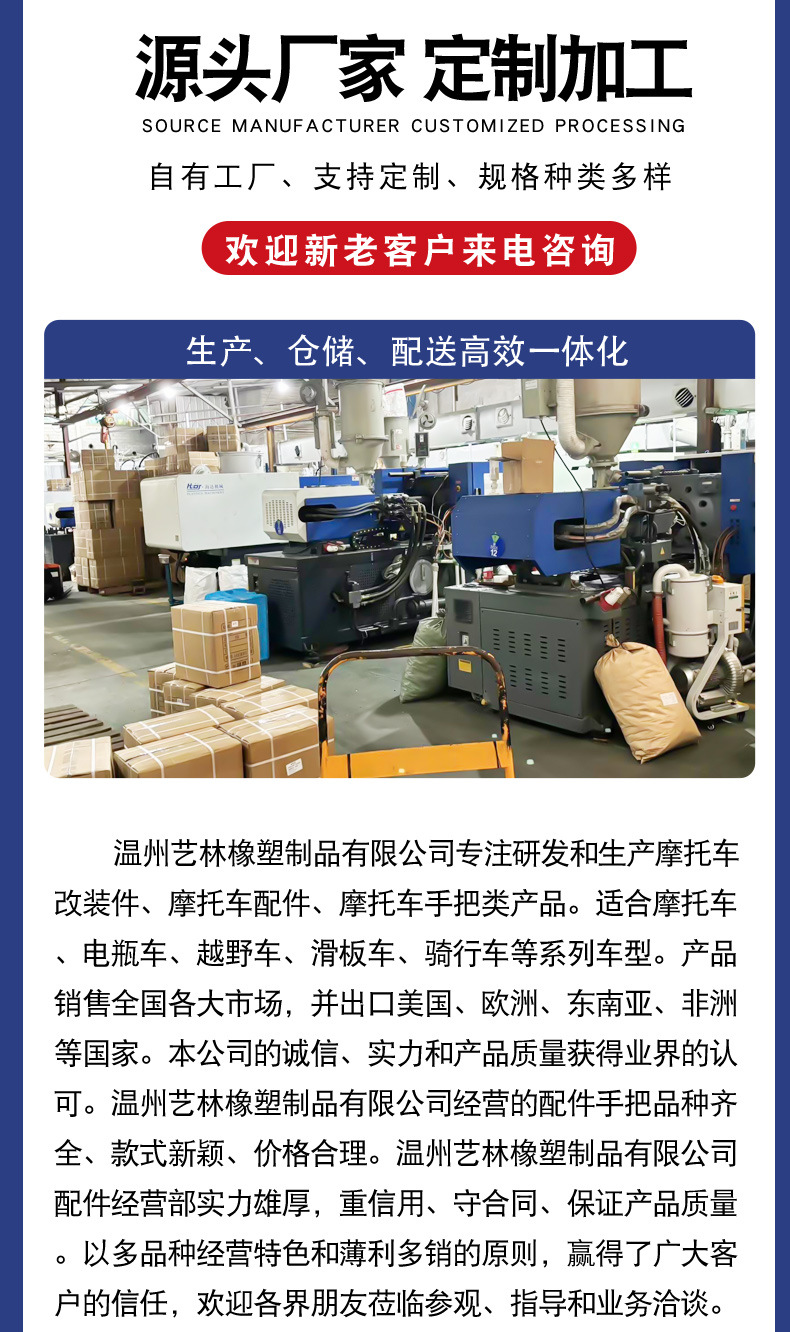 源头厂家 定制加工
SOURCE MANUFACTURER CUSTOMIZED PROCESSING

自有工厂、支持定制、规格种类多样

欢迎新老客户来电咨询

生产、仓储、配送高效一体化

温州艺林橡塑制品有限公司专注研发和生产摩托车改装件、摩托车配件、摩托车手把类产品。适合摩托车、电瓶车、越野车、滑板车、骑行车等系列车型。产品销售全国各大市场，并出口美国、欧洲、东南亚、非洲等国家。本公司的诚信、实力和产品质量获得业界的认可。温州艺林橡塑制品有限公司经营的配件手把品种齐全、款式新颖、价格合理。温州艺林橡塑制品有限公司配件经营部实力雄厚，重信用、守合同、保证产品质量。以多品种经营特色和薄利多销的原则，赢得了广大客户的信任，欢迎各界朋友莅临参观、指导和业务洽谈。